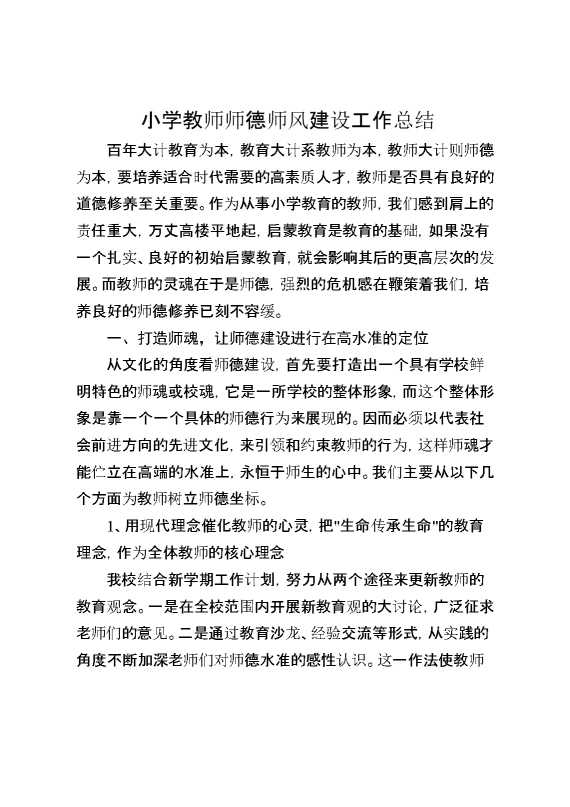 小学教师师德师风建设工作总结

百年大计教育为本，教育大计系教师为本，教师大计则师德为本，要培养适合时代需要的高素质人才，教师是否具有良好的道德修养至关重要。作为从事小学教育的教师，我们感到肩上的责任重大，万丈高楼平地起，启蒙教育是教育的基础，如果没有一个扎实、良好的初始启蒙教育，就会影响其后的更高层次的发展。而教师的灵魂在于是师德，强烈的危机感在鞭策着我们，培养良好的师德修养已刻不容缓。

一、打造师魂，让师德建设进行在高水准的定位

从文化的角度看师德建设，首先要打造出一个具有学校鲜明特色的师魂或校魂，它是一所学校的整体形象，而这个整体形象是靠一个一个具体的师德行为来展现的。因而必须以代表社会前进方向的先进文化，来引领和约束教师的行为，这样师魂才能伫立在高端的水准上，永恒于师生的心中。我们主要从以下几个方面为教师树立师德坐标。

1、用现代理念催化教师的心灵，把"生命传承生命"的教育理念，作为全体教师的核心理念

我校结合新学期工作计划，努力从两个途径来更新教师的教育观念。一是在全校范围内开展新教育观的大讨论，广泛征求老师们的意见。二是通过教育沙龙、经验交流等形式，从实践的角度不断加深老师们对师德水准的感性认识。这一作法使教师